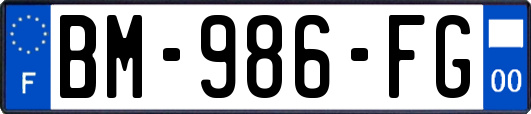 F
BM-986-FG
00